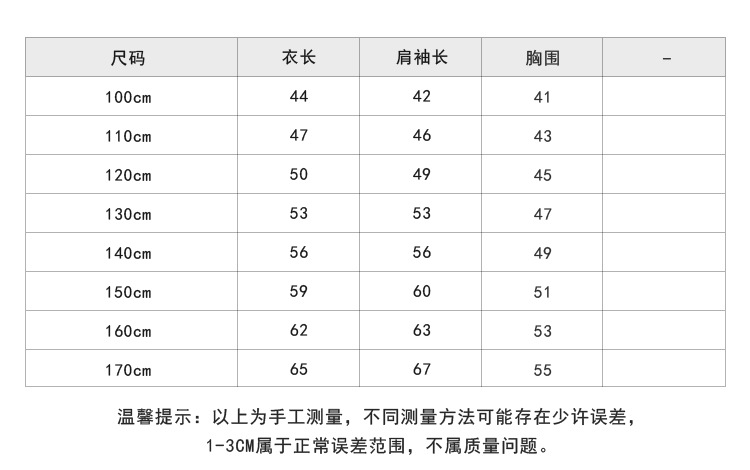 | 尺码 | 衣长 | 肩袖长 | 胸围 | - |
|---|---|---|---|---|
| 100cm | 44 | 42 | 41 | |
| 110cm | 47 | 46 | 43 | |
| 120cm | 50 | 49 | 45 | |
| 130cm | 53 | 53 | 47 | |
| 140cm | 56 | 56 | 49 | |
| 150cm | 59 | 60 | 51 | |
| 160cm | 62 | 63 | 53 | |
| 170cm | 65 | 67 | 55 | |

温馨提示：以上为手工测量，不同测量方法可能存在少许误差，1-3CM属于正常误差范围，不属质量问题。